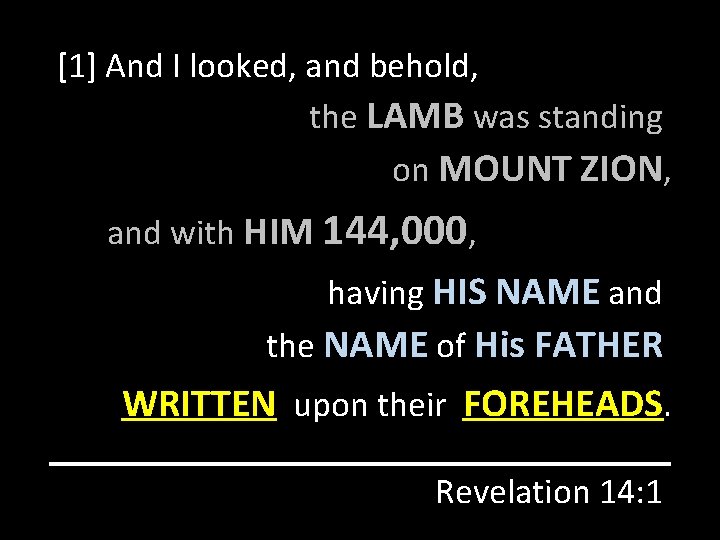 [1] And I looked, and behold,

the LAMB was standing

on MOUNT ZION,

and with HIM 144,000,

having HIS NAME and

the NAME of His FATHER

WRITTEN upon their FOREHEADS.

Revelation 14:1